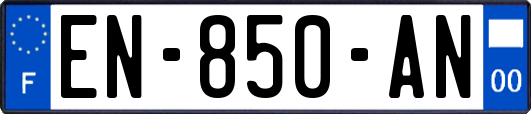 F
EN-850-AN
00